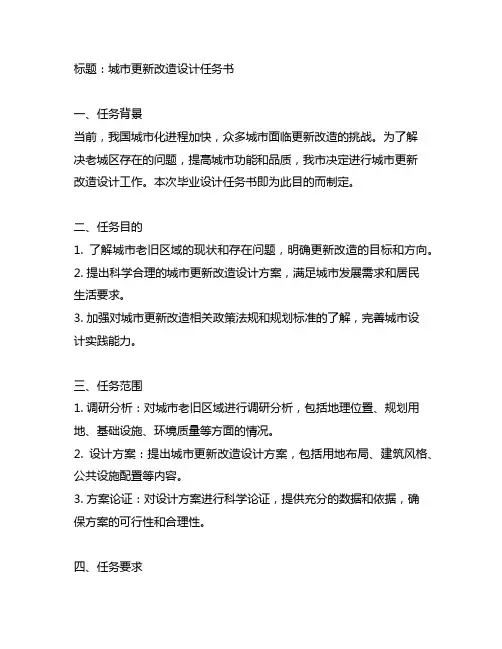 标题：城市更新改造设计任务书

一、任务背景
当前，我国城市化进程加快，众多城市面临更新改造的挑战。为了解决老城区存在的问题，提高城市功能和品质，我市决定进行城市更新改造设计工作。本次毕业设计任务书即为此目的而制定。

二、任务目的
1. 了解城市老旧区域的现状和存在问题，明确更新改造的目标和方向。
2. 提出科学合理的城市更新改造设计方案，满足城市发展需求和居民生活要求。
3. 加强对城市更新改造相关政策法规和规划标准的了解，完善城市设计实践能力。

三、任务范围
1. 调研分析：对城市老旧区域进行调研分析，包括地理位置、规划用地、基础设施、环境质量等方面的情况。
2. 设计方案：提出城市更新改造设计方案，包括用地布局、建筑风格、公共设施配置等内容。
3. 方案论证：对设计方案进行科学论证，提供充分的数据和依据，确保方案的可行性和合理性。

四、任务要求